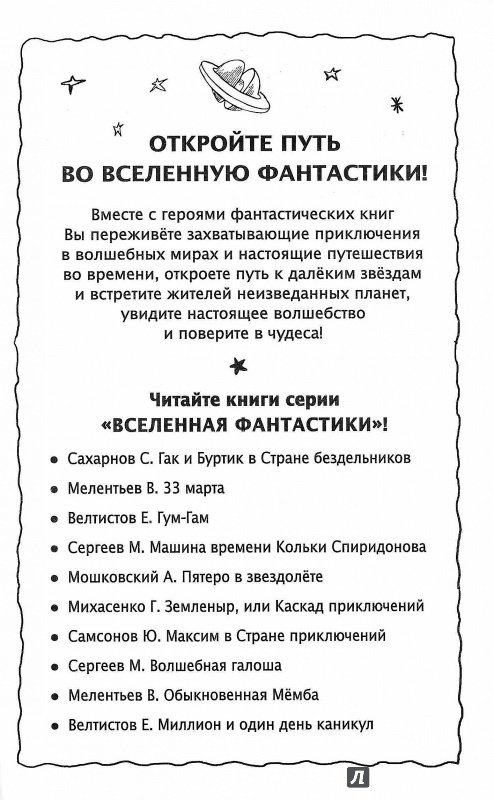 ОТКРОЙТЕ ПУТЬ
ВО ВСЕЛЕННУЮ ФАНТАСТИКИ!

Вместе с героями фантастических книг Вы переживёте захватывающие приключения в волшебных мирах и настоящие путешествия во времени, откроете путь к далёким звёздам и встретите жителей неизведанных планет, увидите настоящее волшебство и поверите в чудеса!

Читайте книги серии
«ВСЕЛЕННАЯ ФАНТАСТИКИ»!

• Сахарнов С. Гак и Буртик в Стране бездельников
• Мелентьев В. 33 марта
• Велтистов Е. Гум-Гам
• Сергеев М. Машина времени Кольки Спиридонова
• Мошковский А. Пятеро в звездолёте
• Михасенко Г. Земленыр, или Каскад приключений
• Самсонов Ю. Максим в Стране приключений
• Сергеев М. Волшебная галоша
• Мелентьев В. Обыкновенная Мёмба
• Велтистов Е. Миллион и один день каникул

Л